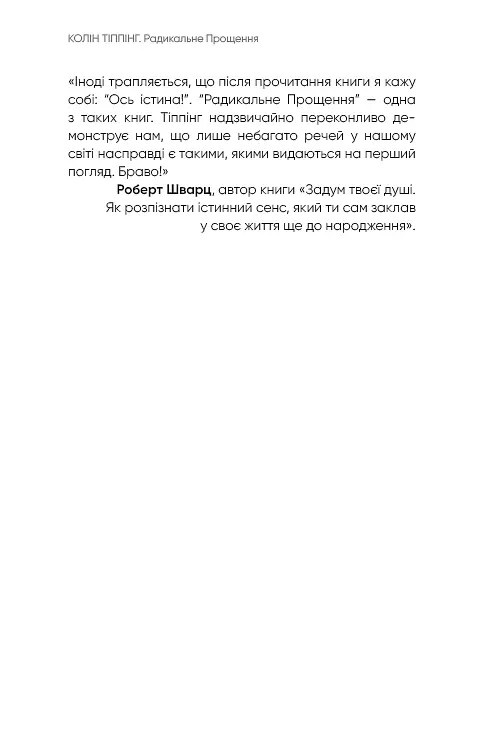 КОЛІН ТІППІНГ. Радикальне Прощення

«Іноді трапляється, що після прочитання книги я кажу собі: "Ось істина!". "Радикальне Прощення" — одна з таких книг. Тіппінг надзвичайно переконливо демонструє нам, що лише небагато речей у нашому світі насправді є такими, якими видаються на перший погляд. Браво!»

Роберт Шварц, автор книги «Задум твоєї душі. Як розпізнати істинний сенс, який ти сам заклав у своє життя ще до народження».